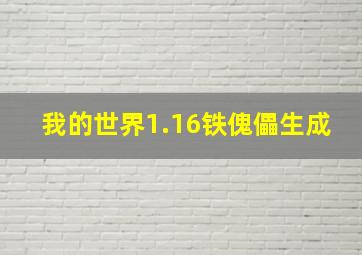 我的世界1.16铁傀儡生成